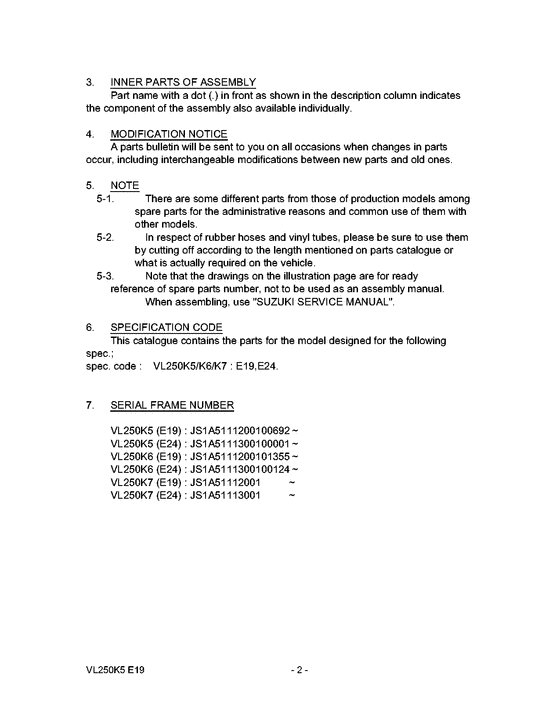 3. INNER PARTS OF ASSEMBLY
Part name with a dot (.) in front as shown in the description column indicates the component of the assembly also available individually.

4. MODIFICATION NOTICE
A parts bulletin will be sent to you on all occasions when changes in parts occur, including interchangeable modifications between new parts and old ones.

5. NOTE
5-1. There are some different parts from those of production models among spare parts for the administrative reasons and common use of them with other models.
5-2. In respect of rubber hoses and vinyl tubes, please be sure to use them by cutting off according to the length mentioned on parts catalogue or what is actually required on the vehicle.
5-3. Note that the drawings on the illustration page are for ready reference of spare parts number, not to be used as an assembly manual. When assembling, use "SUZUKI SERVICE MANUAL".

6. SPECIFICATION CODE
This catalogue contains the parts for the model designed for the following spec.;
spec. code : VL250K5/K6/K7 : E19,E24.

7. SERIAL FRAME NUMBER

VL250K5 (E19) : JS1A5111200100692 ~
VL250K5 (E24) : JS1A5111300100001 ~
VL250K6 (E19) : JS1A5111200101355 ~
VL250K6 (E24) : JS1A5111300100124 ~
VL250K7 (E19) : JS1A51112001 ~
VL250K7 (E24) : JS1A51113001 ~

VL250K5 E19 - 2 -